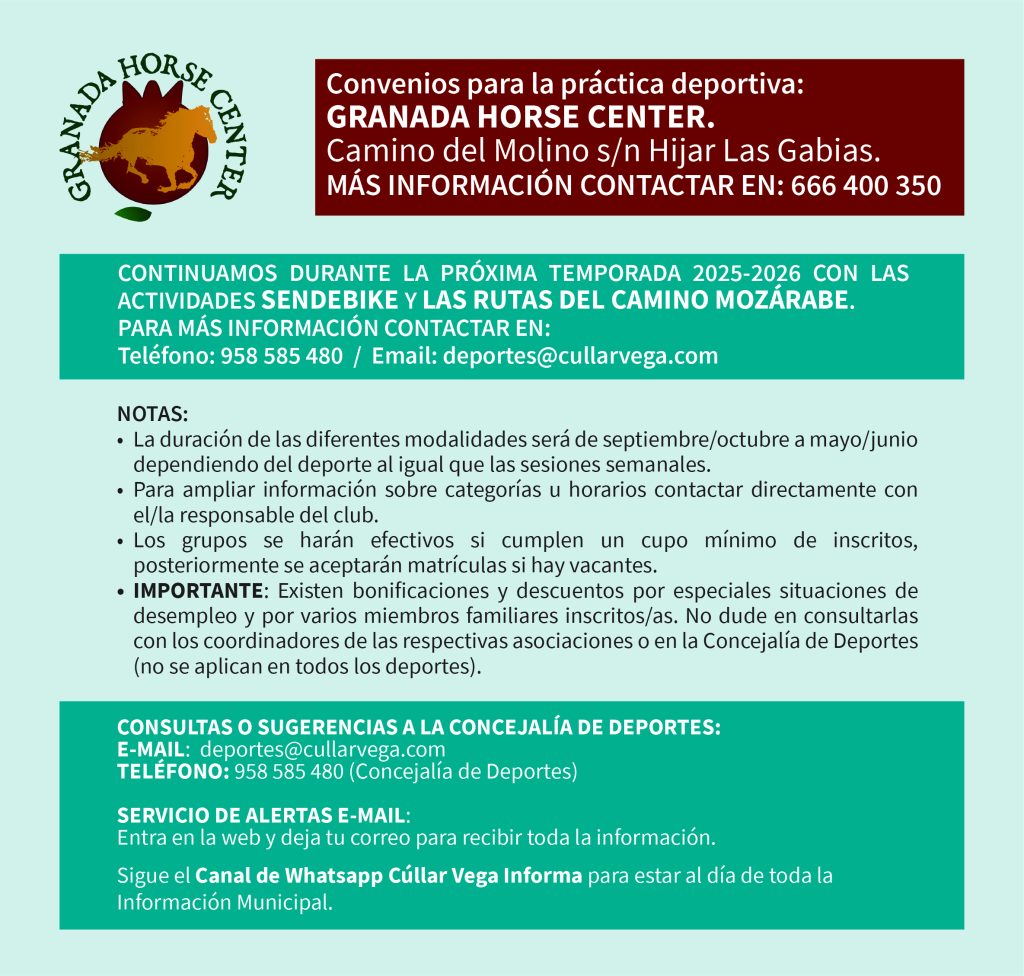 GRANADA HORSE CENTER

Convenios para la práctica deportiva:
GRANADA HORSE CENTER.
Camino del Molino s/n Hijar Las Gabias.
MÁS INFORMACIÓN CONTACTAR EN: 666 400 350

CONTINUAMOS DURANTE LA PRÓXIMA TEMPORADA 2025-2026 CON LAS ACTIVIDADES SENDEBIKE Y LAS RUTAS DEL CAMINO MOZÁRABE.
PARA MÁS INFORMACIÓN CONTACTAR EN:
Teléfono: 958 585 480 / Email: deportes@cullarvega.com

NOTAS:
• La duración de las diferentes modalidades será de septiembre/octubre a mayo/junio dependiendo del deporte al igual que las sesiones semanales.
• Para ampliar información sobre categorías u horarios contactar directamente con el/la responsable del club.
• Los grupos se harán efectivos si cumplen un cupo mínimo de inscritos, posteriormente se aceptarán matrículas si hay vacantes.
• IMPORTANTE: Existen bonificaciones y descuentos por especiales situaciones de desempleo y por varios miembros familiares inscritos/as. No dude en consultarlas con los coordinadores de las respectivas asociaciones o en la Concejalía de Deportes (no se aplican en todos los deportes).

CONSULTAS O SUGERENCIAS A LA CONCEJALÍA DE DEPORTES:
E-MAIL: deportes@cullarvega.com
TELÉFONO: 958 585 480 (Concejalía de Deportes)

SERVICIO DE ALERTAS E-MAIL:
Entra en la web y deja tu correo para recibir toda la información.

Sigue el Canal de Whatsapp Cúllar Vega Informa para estar al día de toda la Información Municipal.